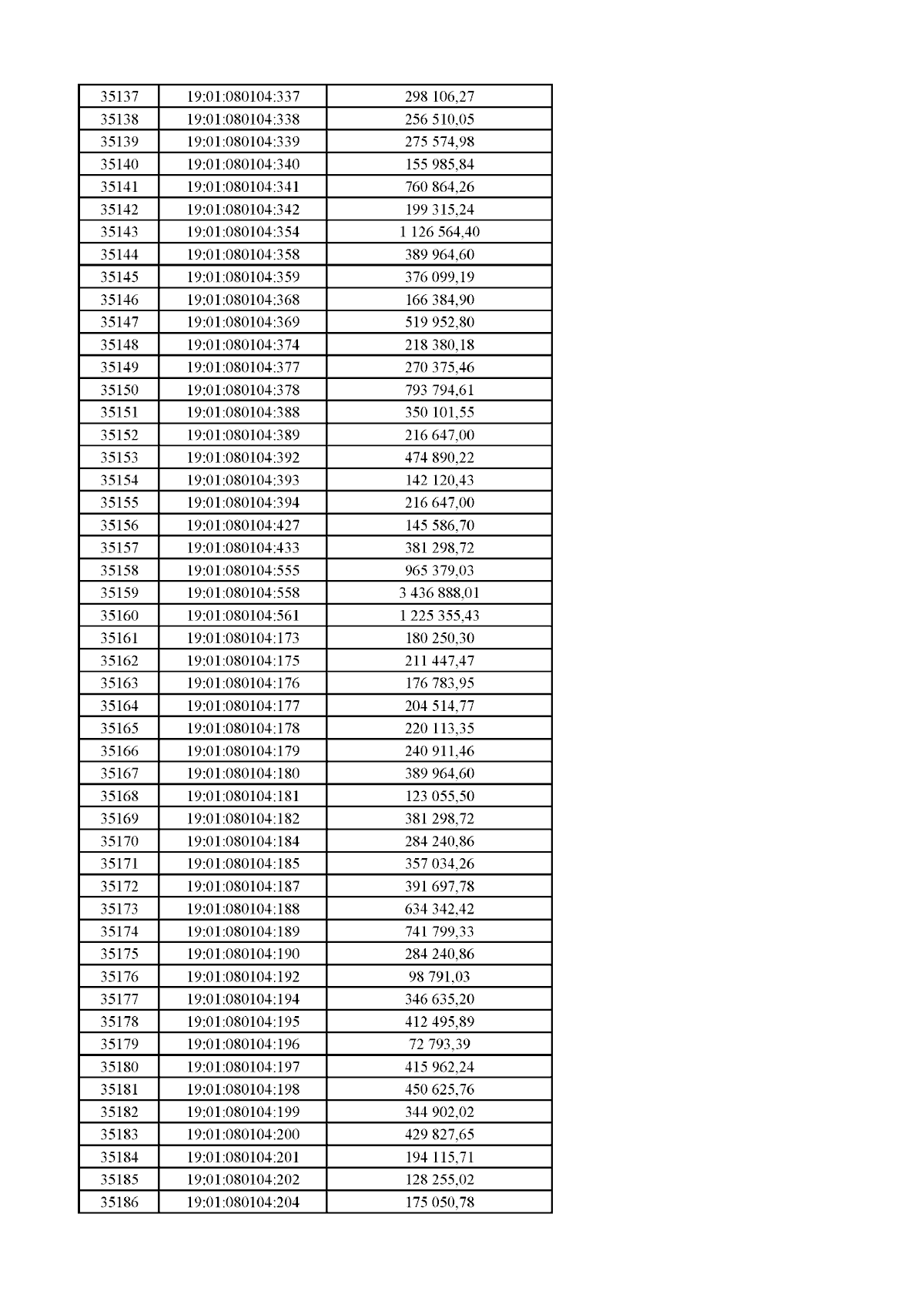 | 35137 | 19:01:080104:337 | 298 106,27 |
|---|---|---|
| 35138 | 19:01:080104:338 | 256 510,05 |
| 35139 | 19:01:080104:339 | 275 574,98 |
| 35140 | 19:01:080104:340 | 155 985,84 |
| 35141 | 19:01:080104:341 | 760 864,26 |
| 35142 | 19:01:080104:342 | 199 315,24 |
| 35143 | 19:01:080104:354 | 1 126 564,40 |
| 35144 | 19:01:080104:358 | 389 964,60 |
| 35145 | 19:01:080104:359 | 376 099,19 |
| 35146 | 19:01:080104:368 | 166 384,90 |
| 35147 | 19:01:080104:369 | 519 952,80 |
| 35148 | 19:01:080104:374 | 218 380,18 |
| 35149 | 19:01:080104:377 | 270 375,46 |
| 35150 | 19:01:080104:378 | 793 794,61 |
| 35151 | 19:01:080104:388 | 350 101,55 |
| 35152 | 19:01:080104:389 | 216 647,00 |
| 35153 | 19:01:080104:392 | 474 890,22 |
| 35154 | 19:01:080104:393 | 142 120,43 |
| 35155 | 19:01:080104:394 | 216 647,00 |
| 35156 | 19:01:080104:427 | 145 586,70 |
| 35157 | 19:01:080104:433 | 381 298,72 |
| 35158 | 19:01:080104:555 | 965 379,03 |
| 35159 | 19:01:080104:558 | 3 436 888,01 |
| 35160 | 19:01:080104:561 | 1 225 355,43 |
| 35161 | 19:01:080104:173 | 180 250,30 |
| 35162 | 19:01:080104:175 | 211 447,47 |
| 35163 | 19:01:080104:176 | 176 783,95 |
| 35164 | 19:01:080104:177 | 204 514,77 |
| 35165 | 19:01:080104:178 | 220 113,35 |
| 35166 | 19:01:080104:179 | 240 911,46 |
| 35167 | 19:01:080104:180 | 389 964,60 |
| 35168 | 19:01:080104:181 | 123 055,50 |
| 35169 | 19:01:080104:182 | 381 298,72 |
| 35170 | 19:01:080104:184 | 284 240,86 |
| 35171 | 19:01:080104:185 | 357 034,26 |
| 35172 | 19:01:080104:187 | 391 697,78 |
| 35173 | 19:01:080104:188 | 634 342,42 |
| 35174 | 19:01:080104:189 | 741 799,33 |
| 35175 | 19:01:080104:190 | 284 240,86 |
| 35176 | 19:01:080104:192 | 98 791,03 |
| 35177 | 19:01:080104:194 | 346 635,20 |
| 35178 | 19:01:080104:195 | 412 495,89 |
| 35179 | 19:01:080104:196 | 72 793,39 |
| 35180 | 19:01:080104:197 | 415 962,24 |
| 35181 | 19:01:080104:198 | 450 625,76 |
| 35182 | 19:01:080104:199 | 344 902,02 |
| 35183 | 19:01:080104:200 | 429 827,65 |
| 35184 | 19:01:080104:201 | 194 115,71 |
| 35185 | 19:01:080104:202 | 128 255,02 |
| 35186 | 19:01:080104:204 | 175 050,78 |